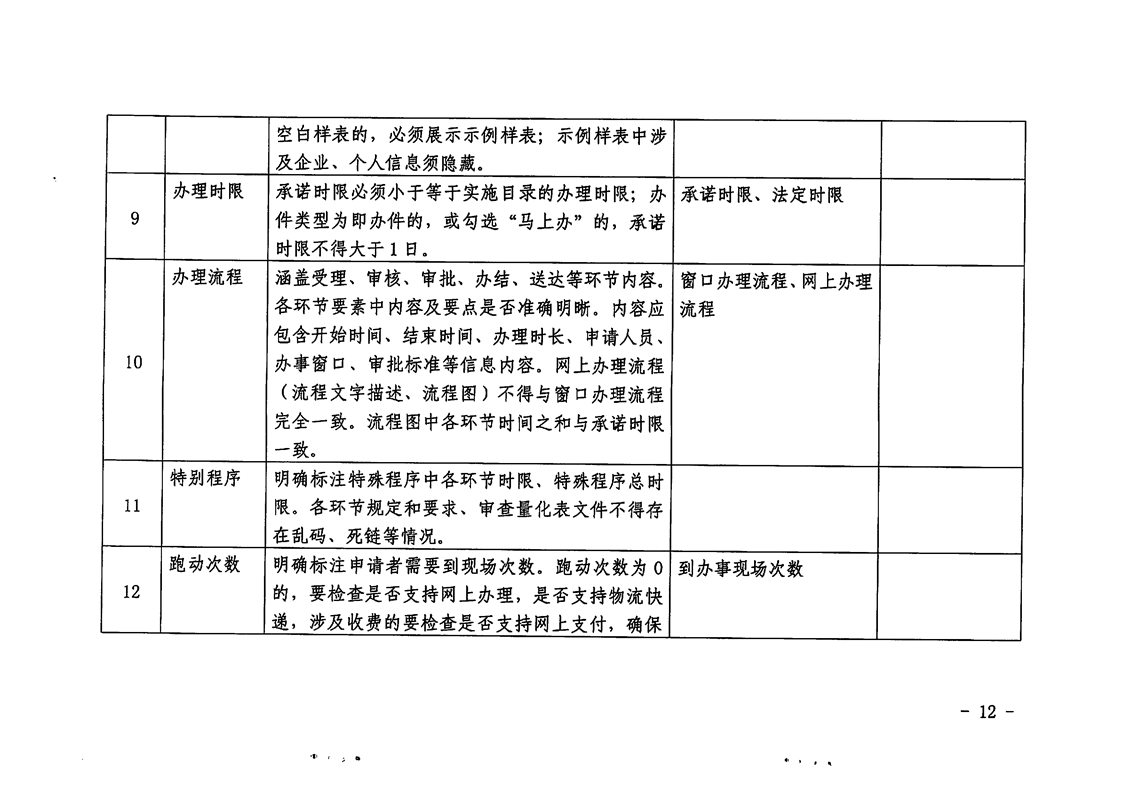 |  |  |  |  |  |
|---|---|---|---|---|
|  |  | 空白样表的，必须展示示例样表；示例样表中涉及企业、个人信息须隐藏。 |  |  |
| 9 | 办理时限 | 承诺时限必须小于等于实施目录的办理时限；办件类型为即办件的，或勾选“马上办”的，承诺时限不得大于1日。 | 承诺时限、法定时限 |  |
| 10 | 办理流程 | 涵盖受理、审核、审批、办结、送达等环节内容。各环节要素中内容及要点是否准确明晰。内容应包含开始时间、结束时间、办理时长、申请人员、办事窗口、审批标准等信息内容。网上办理流程（流程文字描述、流程图）不得与窗口办理流程完全一致。流程图中各环节时间之和与承诺时限一致。 | 窗口办理流程、网上办理流程 |  |
| 11 | 特别程序 | 明确标注特殊程序中各环节时限、特殊程序总时限。各环节规定和要求、审查量化表文件不得存在乱码、死链等情况。 |  |  |
| 12 | 跑动次数 | 明确标注申请者需要到现场次数。跑动次数为0的，要检查是否支持网上办理，是否支持物流快递，涉及收费的要检查是否支持网上支付，确保 | 到办事现场次数 |  |

- 12 -